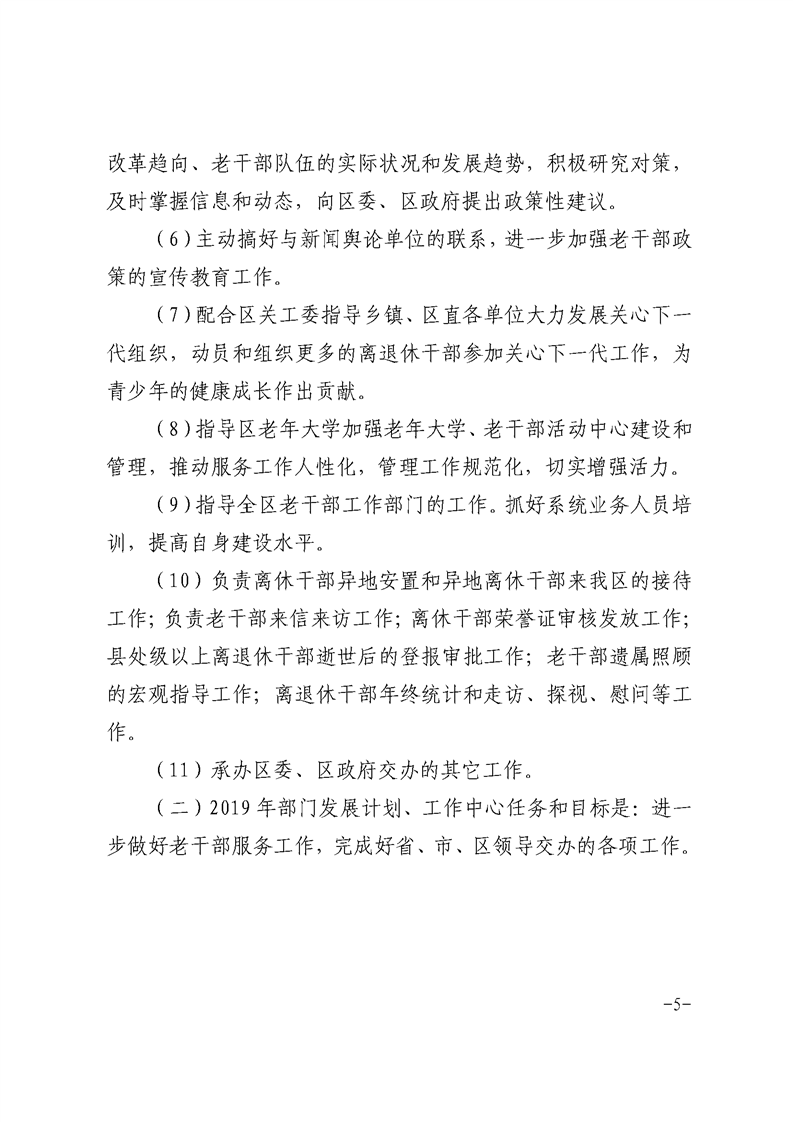 改革趋向、老干部队伍的实际状况和发展趋势，积极研究对策，及时掌握信息和动态，向区委、区政府提出政策性建议。

（6）主动搞好与新闻舆论单位的联系，进一步加强老干部政策的宣传教育工作。

（7）配合区关工委指导乡镇、区直各单位大力发展关心下一代组织，动员和组织更多的离退休干部参加关心下一代工作，为青少年的健康成长作出贡献。

（8）指导区老年大学加强老年大学、老干部活动中心建设和管理，推动服务工作人性化，管理工作规范化，切实增强活力。

（9）指导全区老干部工作部门的工作。抓好系统业务人员培训，提高自身建设水平。

（10）负责离休干部异地安置和异地离休干部来我区的接待工作；负责老干部来信来访工作；离休干部荣誉证审核发放工作；县处级以上离退休干部逝世后的登报审批工作；老干部遗属照顾的宏观指导工作；离退休干部年终统计和走访、探视、慰问等工作。

（11）承办区委、区政府交办的其它工作。

（二）2019年部门发展计划、工作中心任务和目标是：进一步做好老干部服务工作，完成好省、市、区领导交办的各项工作。

-5-